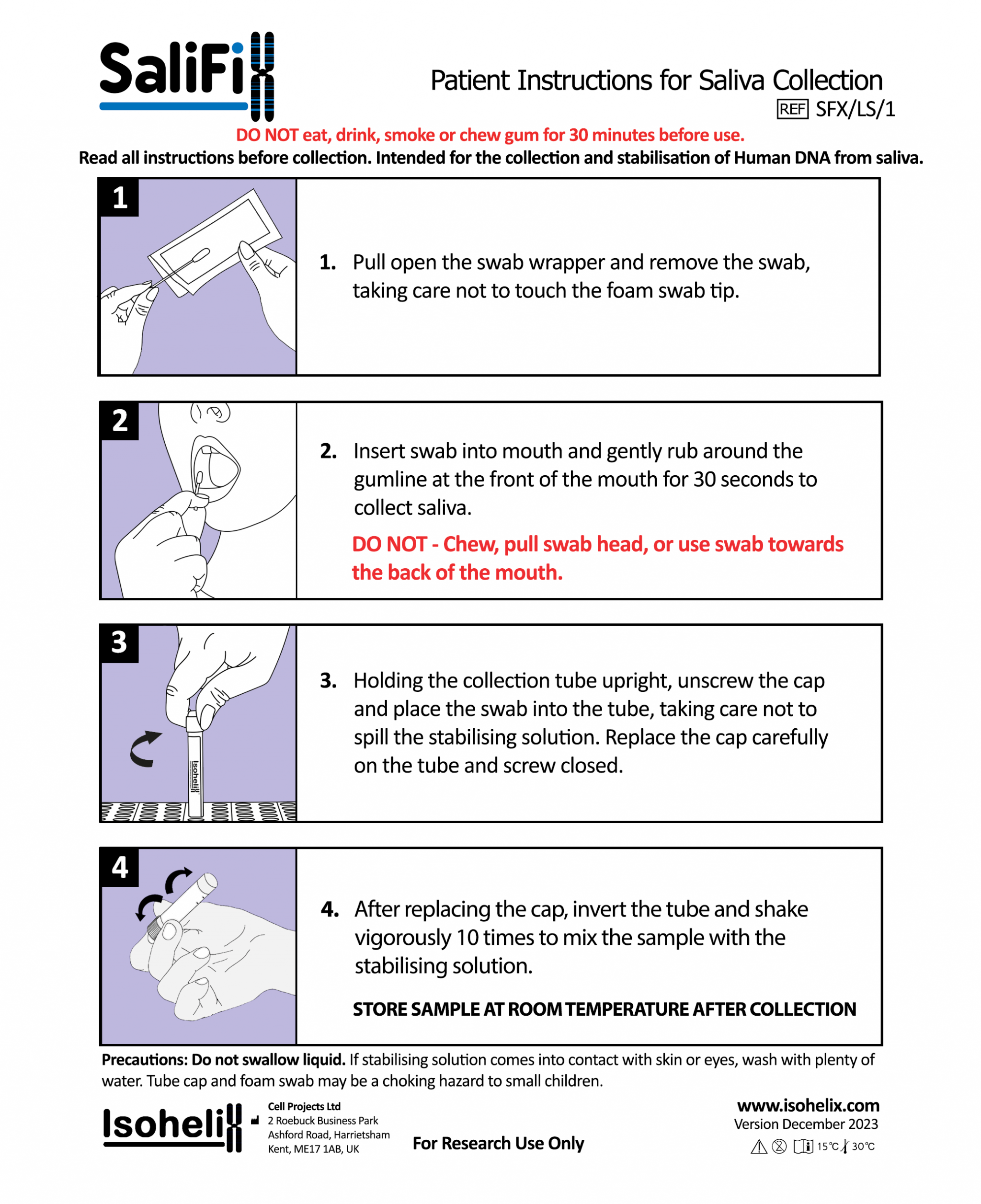 SaliFix

Patient Instructions for Saliva Collection
REF SFX/LS/1

DO NOT eat, drink, smoke or chew gum for 30 minutes before use.
Read all instructions before collection. Intended for the collection and stabilisation of Human DNA from saliva.

1

1. Pull open the swab wrapper and remove the swab, taking care not to touch the foam swab tip.

2

2. Insert swab into mouth and gently rub around the gumline at the front of the mouth for 30 seconds to collect saliva.

DO NOT - Chew, pull swab head, or use swab towards the back of the mouth.

3

Isohelix

3. Holding the collection tube upright, unscrew the cap and place the swab into the tube, taking care not to spill the stabilising solution. Replace the cap carefully on the tube and screw closed.

4

4. After replacing the cap, invert the tube and shake vigorously 10 times to mix the sample with the stabilising solution.

STORE SAMPLE AT ROOM TEMPERATURE AFTER COLLECTION

Precautions: Do not swallow liquid. If stabilising solution comes into contact with skin or eyes, wash with plenty of water. Tube cap and foam swab may be a choking hazard to small children.

Isohelix

Cell Projects Ltd
2 Roebuck Business Park
Ashford Road, Harrietsham
Kent, ME17 1AB, UK

For Research Use Only

www.isohelix.com
Version December 2023
15°C 30°C